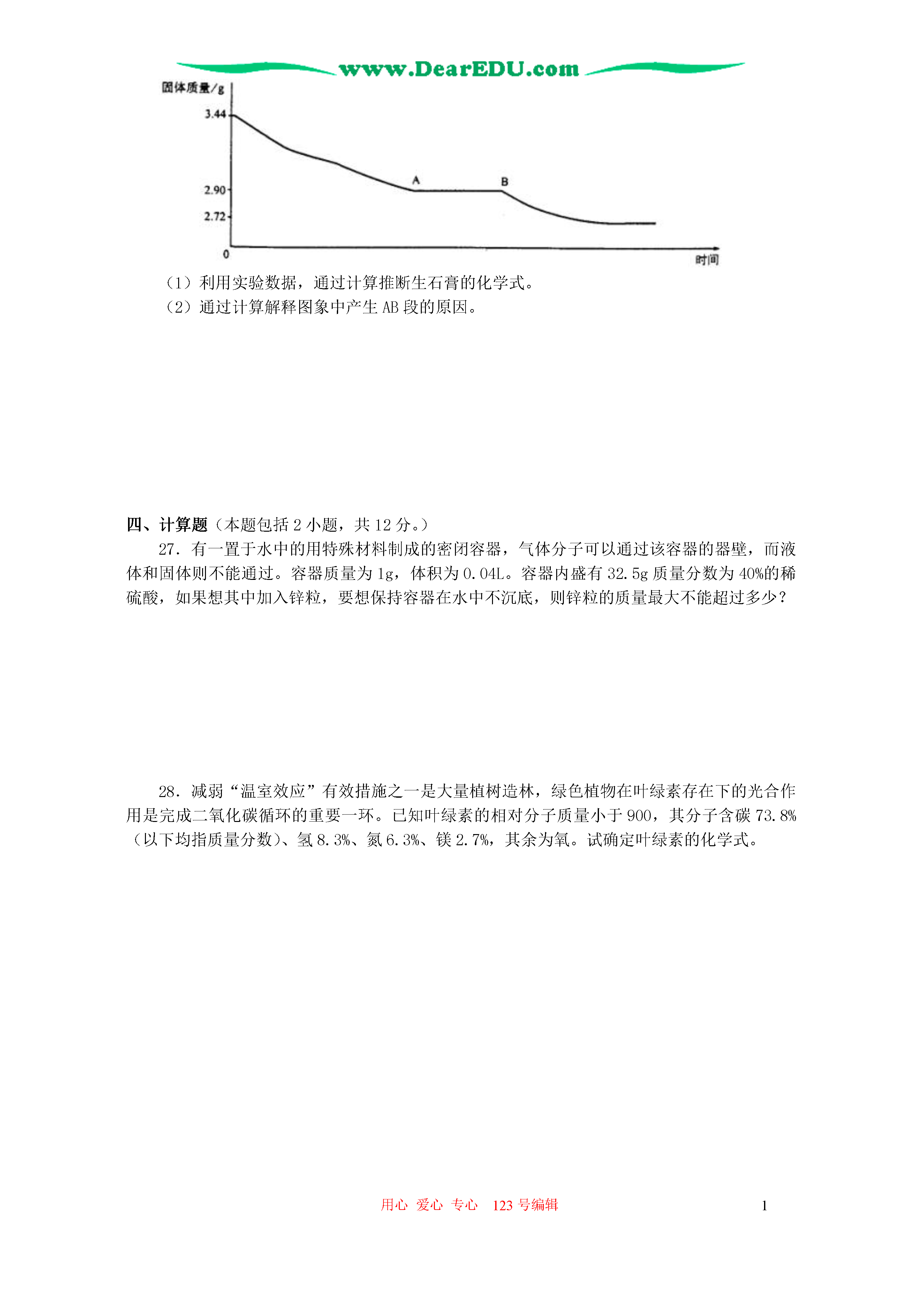 www.DearEDU.com

固体质量/g
3.44
2.90
2.72
0
A
B
时间

（1）利用实验数据，通过计算推断生石膏的化学式。
（2）通过计算解释图象中产生 AB 段的原因。

四、计算题（本题包括 2 小题，共 12 分。）

27．有一置于水中的用特殊材料制成的密闭容器，气体分子可以通过该容器的器壁，而液体和固体则不能通过。容器质量为 1g，体积为 0.04L。容器内盛有 32.5g 质量分数为 40%的稀硫酸，如果想其中加入锌粒，要想保持容器在水中不沉底，则锌粒的质量最大不能超过多少？

28．减弱“温室效应”有效措施之一是大量植树造林，绿色植物在叶绿素存在下的光合作用是完成二氧化碳循环的重要一环。已知叶绿素的相对分子质量小于 900，其分子含碳 73.8%（以下均指质量分数）、氢 8.3%、氮 6.3%、镁 2.7%，其余为氧。试确定叶绿素的化学式。

用心 爱心 专心 123 号编辑

1